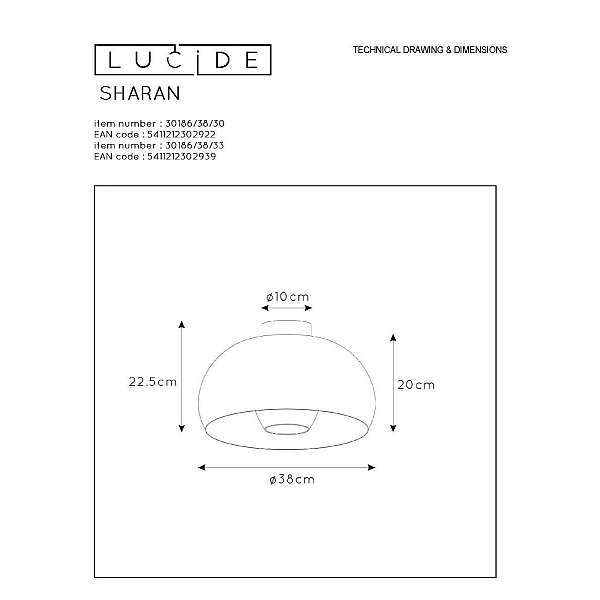 LUCIDE

TECHNICAL DRAWING & DIMENSIONS

SHARAN

item number : 30186/38/30
EAN code : 5411212302922
item number : 30186/38/33
EAN code : 5411212302939

ø10cm

22.5cm

20cm

ø38cm